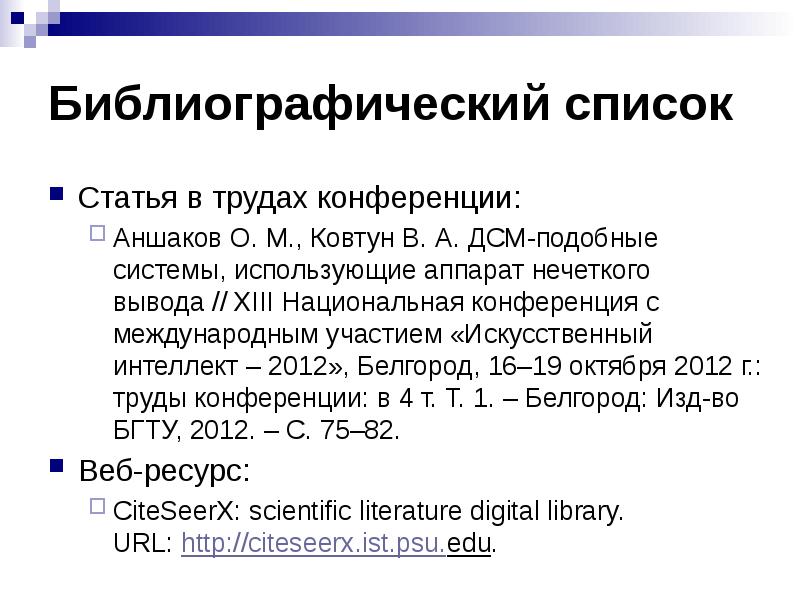 Библиографический список

Статья в трудах конференции:

Аншаков О. М., Ковтун В. А. ДСМ-подобные системы, использующие аппарат нечеткого вывода // XIII Национальная конференция с международным участием «Искусственный интеллект – 2012», Белгород, 16–19 октября 2012 г.: труды конференции: в 4 т. Т. 1. – Белгород: Изд-во БГТУ, 2012. – С. 75–82.

Веб-ресурс:

CiteSeerX: scientific literature digital library. URL: http://citeseerx.ist.psu.edu.